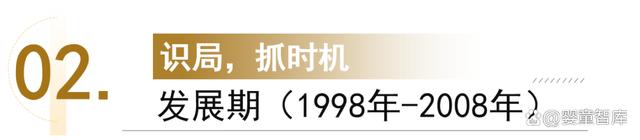 02.
识局，抓时机
发展期（1998年-2008年）
@婴童智库